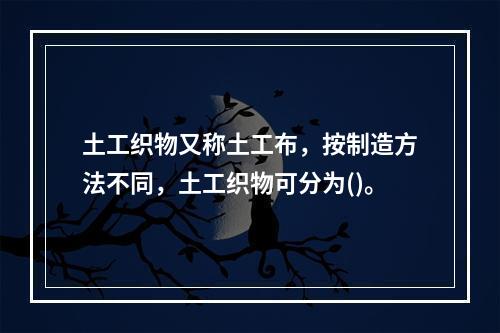 土工织物又称土工布，按制造方法不同，土工织物可分为()。